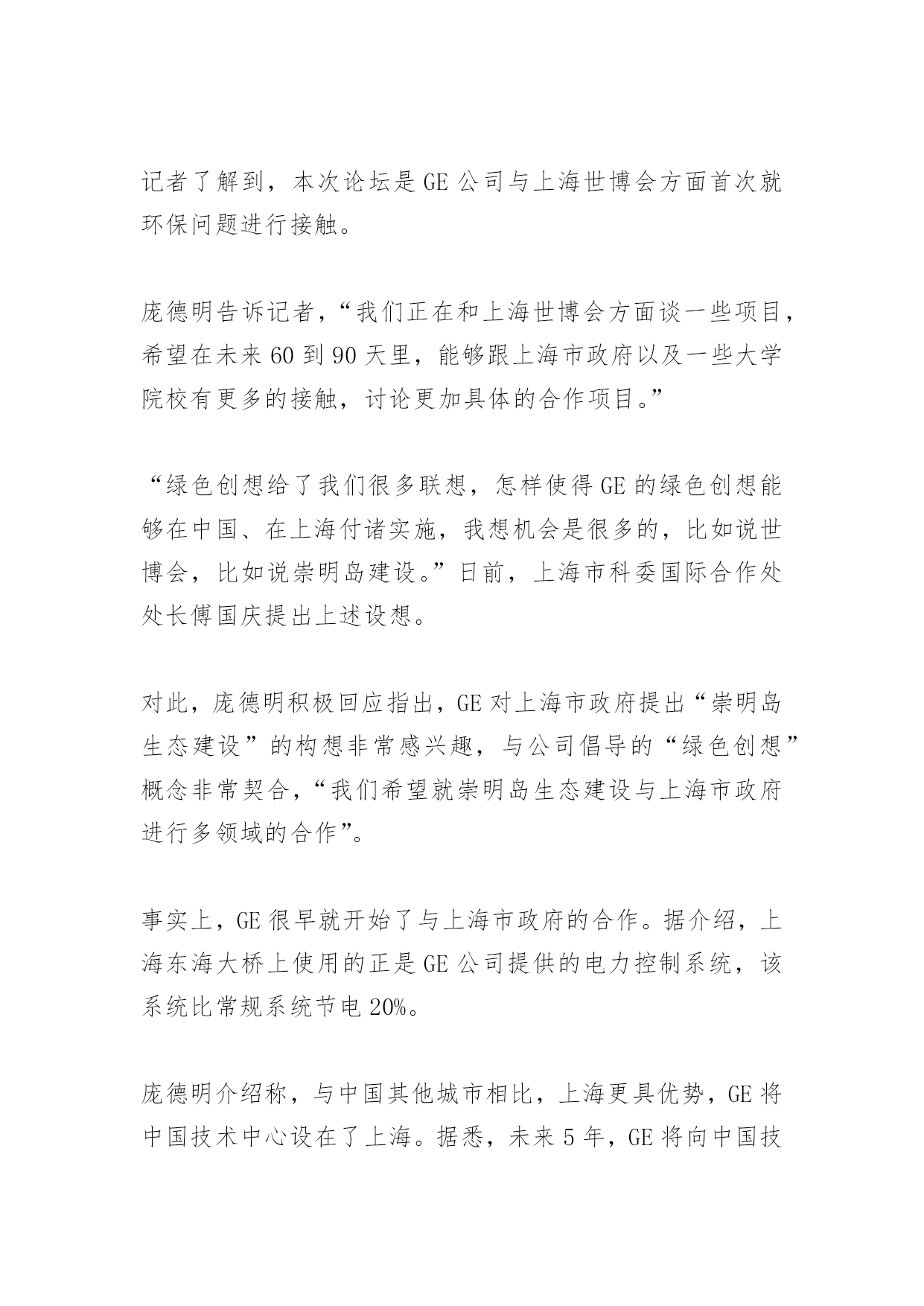 记者了解到，本次论坛是GE公司与上海世博会方面首次就环保问题进行接触。

庞德明告诉记者，“我们正在和上海世博会方面谈一些项目，希望在未来60到90天里，能够跟上海市政府以及一些大学院校有更多的接触，讨论更加具体的合作项目。”

“绿色创想给了我们很多联想，怎样使得GE的绿色创想能够在中国、在上海付诸实施，我想机会是很多的，比如说世博会，比如说崇明岛建设。”日前，上海市科委国际合作处处长傅国庆提出上述设想。

对此，庞德明积极回应指出，GE对上海市政府提出“崇明岛生态建设”的构想非常感兴趣，与公司倡导的“绿色创想”概念非常契合，“我们希望就崇明岛生态建设与上海市政府进行多领域的合作”。

事实上，GE很早就开始了与上海市政府的合作。据介绍，上海东海大桥上使用的正是GE公司提供的电力控制系统，该系统比常规系统节电20%。

庞德明介绍称，与中国其他城市相比，上海更具优势，GE将中国技术中心设在了上海。据悉，未来5年，GE将向中国技